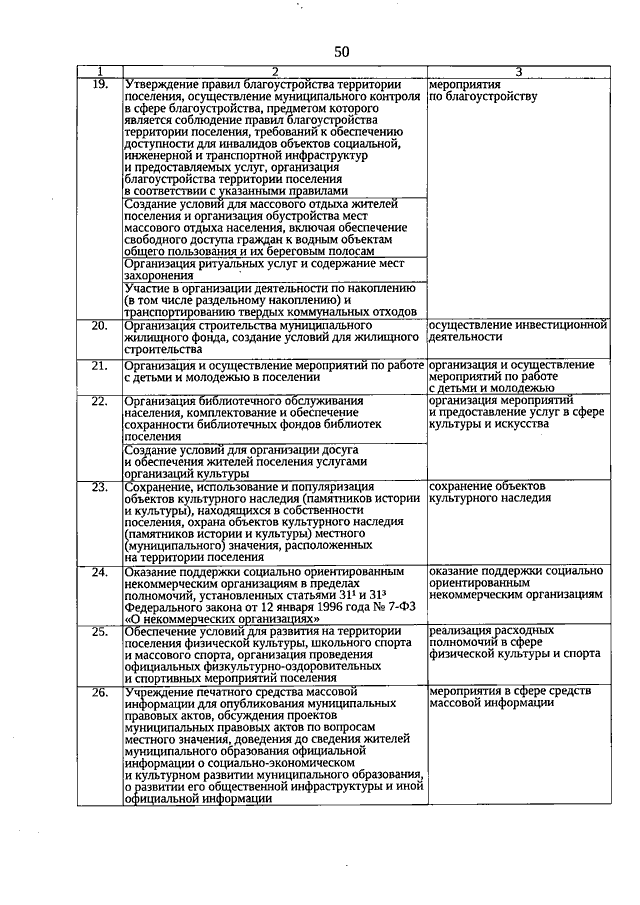 50

| 1 | 2 | 3 |
|---|---|---|
| 19. | Утверждение правил благоустройства территории поселения, осуществление муниципального контроля в сфере благоустройства, предметом которого является соблюдение правил благоустройства территории поселения, требований к обеспечению доступности для инвалидов объектов социальной, инженерной и транспортной инфраструктур и предоставляемых услуг, организация благоустройства территории поселения в соответствии с указанными правилами | мероприятия по благоустройству |
| | Создание условий для массового отдыха жителей поселения и организация обустройства мест массового отдыха населения, включая обеспечение свободного доступа граждан к водным объектам общего пользования и их береговым полосам | |
| | Организация ритуальных услуг и содержание мест захоронения | |
| | Участие в организации деятельности по накоплению (в том числе раздельному накоплению) и транспортированию твердых коммунальных отходов | |
| 20. | Организация строительства муниципального жилищного фонда, создание условий для жилищного строительства | осуществление инвестиционной деятельности |
| 21. | Организация и осуществление мероприятий по работе с детьми и молодежью в поселении | организация и осуществление мероприятий по работе с детьми и молодежью |
| 22. | Организация библиотечного обслуживания населения, комплектование и обеспечение сохранности библиотечных фондов библиотек поселения | организация мероприятий и предоставление услуг в сфере культуры и искусства |
| | Создание условий для организации досуга и обеспечения жителей поселения услугами организаций культуры | |
| 23. | Сохранение, использование и популяризация объектов культурного наследия (памятников истории и культуры), находящихся в собственности поселения, охрана объектов культурного наследия (памятников истории и культуры) местного (муниципального) значения, расположенных на территории поселения | сохранение объектов культурного наследия |
| 24. | Оказание поддержки социально ориентированным некоммерческим организациям в пределах полномочий, установленных статьями $31^1$ и $31^3$ Федерального закона от 12 января 1996 года № 7-ФЗ «О некоммерческих организациях» | оказание поддержки социально ориентированным некоммерческим организациям |
| 25. | Обеспечение условий для развития на территории поселения физической культуры, школьного спорта и массового спорта, организация проведения официальных физкультурно-оздоровительных и спортивных мероприятий поселения | реализация расходных полномочий в сфере физической культуры и спорта |
| 26. | Учреждение печатного средства массовой информации для опубликования муниципальных правовых актов, обсуждения проектов муниципальных правовых актов по вопросам местного значения, доведения до сведения жителей муниципального образования официальной информации о социально-экономическом и культурном развитии муниципального образования, о развитии его общественной инфраструктуры и иной официальной информации | мероприятия в сфере средств массовой информации |